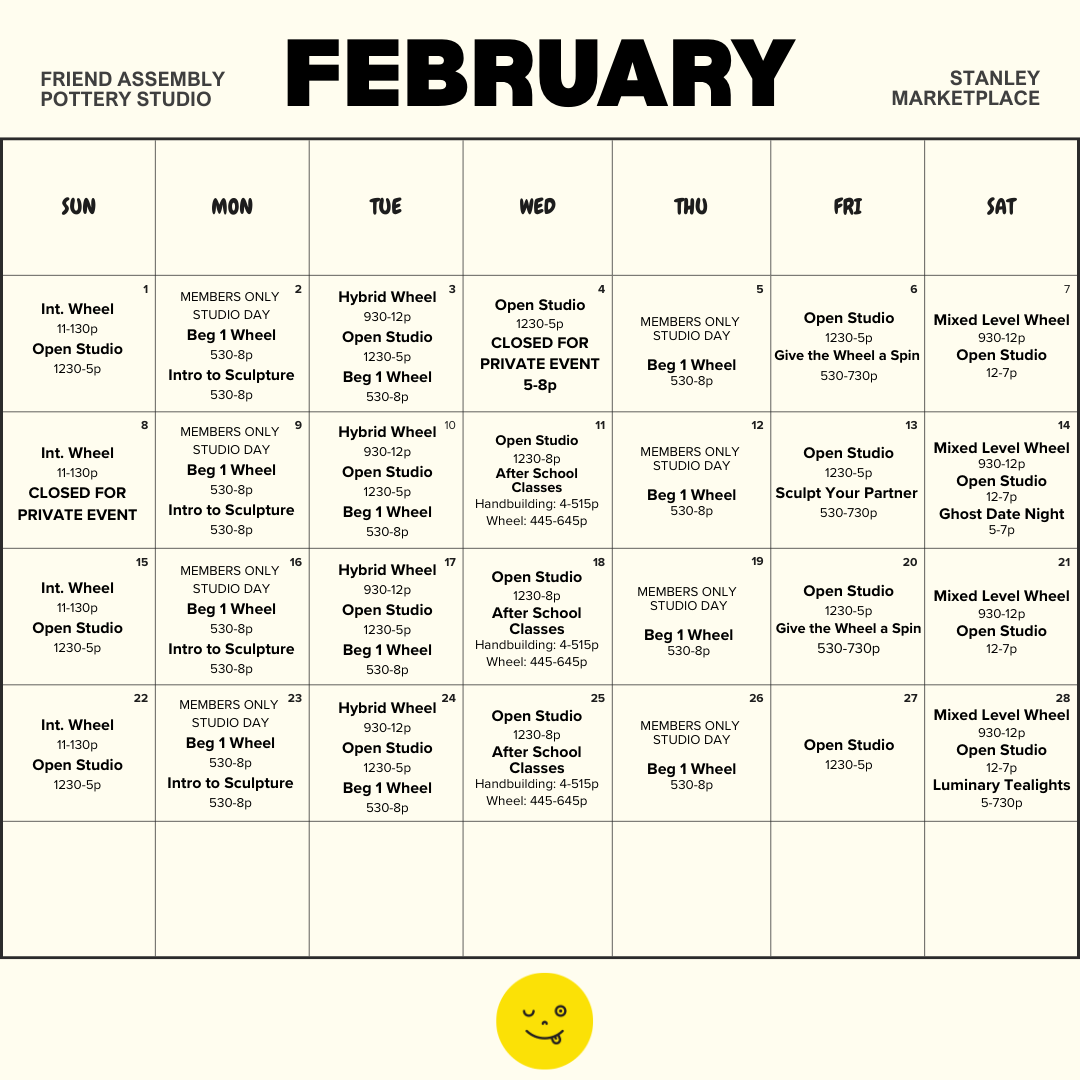 FRIEND ASSEMBLY
POTTERY STUDIO

FEBRUARY

STANLEY
MARKETPLACE

| SUN | MON | TUE | WED | THU | FRI | SAT |
|---|---|---|---|---|---|---|
| 1 Int. Wheel 11-130p Open Studio 1230-5p | 2 MEMBERS ONLY STUDIO DAY Beg 1 Wheel 530-8p Intro to Sculpture 530-8p | 3 Hybrid Wheel 930-12p Open Studio 1230-5p Beg 1 Wheel 530-8p | 4 Open Studio 1230-5p CLOSED FOR PRIVATE EVENT 5-8p | 5 MEMBERS ONLY STUDIO DAY Beg 1 Wheel 530-8p | 6 Open Studio 1230-5p Give the Wheel a Spin 530-730p | 7 Mixed Level Wheel 930-12p Open Studio 12-7p |
| 8 Int. Wheel 11-130p CLOSED FOR PRIVATE EVENT | 9 MEMBERS ONLY STUDIO DAY Beg 1 Wheel 530-8p Intro to Sculpture 530-8p | 10 Hybrid Wheel 930-12p Open Studio 1230-5p Beg 1 Wheel 530-8p | 11 Open Studio 1230-8p After School Classes Handbuilding: 4-515p Wheel: 445-645p | 12 MEMBERS ONLY STUDIO DAY Beg 1 Wheel 530-8p | 13 Open Studio 1230-5p Sculpt Your Partner 530-730p | 14 Mixed Level Wheel 930-12p Open Studio 12-7p Ghost Date Night 5-7p |
| 15 Int. Wheel 11-130p Open Studio 1230-5p | 16 MEMBERS ONLY STUDIO DAY Beg 1 Wheel 530-8p Intro to Sculpture 530-8p | 17 Hybrid Wheel 930-12p Open Studio 1230-5p Beg 1 Wheel 530-8p | 18 Open Studio 1230-8p After School Classes Handbuilding: 4-515p Wheel: 445-645p | 19 MEMBERS ONLY STUDIO DAY Beg 1 Wheel 530-8p | 20 Open Studio 1230-5p Give the Wheel a Spin 530-730p | 21 Mixed Level Wheel 930-12p Open Studio 12-7p |
| 22 Int. Wheel 11-130p Open Studio 1230-5p | 23 MEMBERS ONLY STUDIO DAY Beg 1 Wheel 530-8p Intro to Sculpture 530-8p | 24 Hybrid Wheel 930-12p Open Studio 1230-5p Beg 1 Wheel 530-8p | 25 Open Studio 1230-8p After School Classes Handbuilding: 4-515p Wheel: 445-645p | 26 MEMBERS ONLY STUDIO DAY Beg 1 Wheel 530-8p | 27 Open Studio 1230-5p | 28 Mixed Level Wheel 930-12p Open Studio 12-7p Luminary Tealights 5-730p |
| | | | | | | |